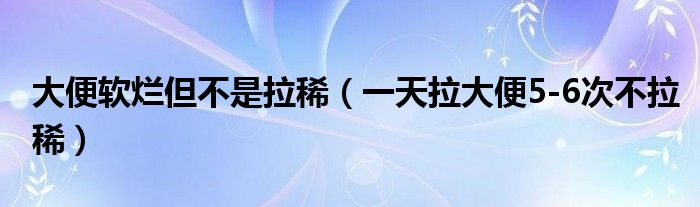 大便软烂但不是拉稀（一天拉大便5-6次不拉稀）